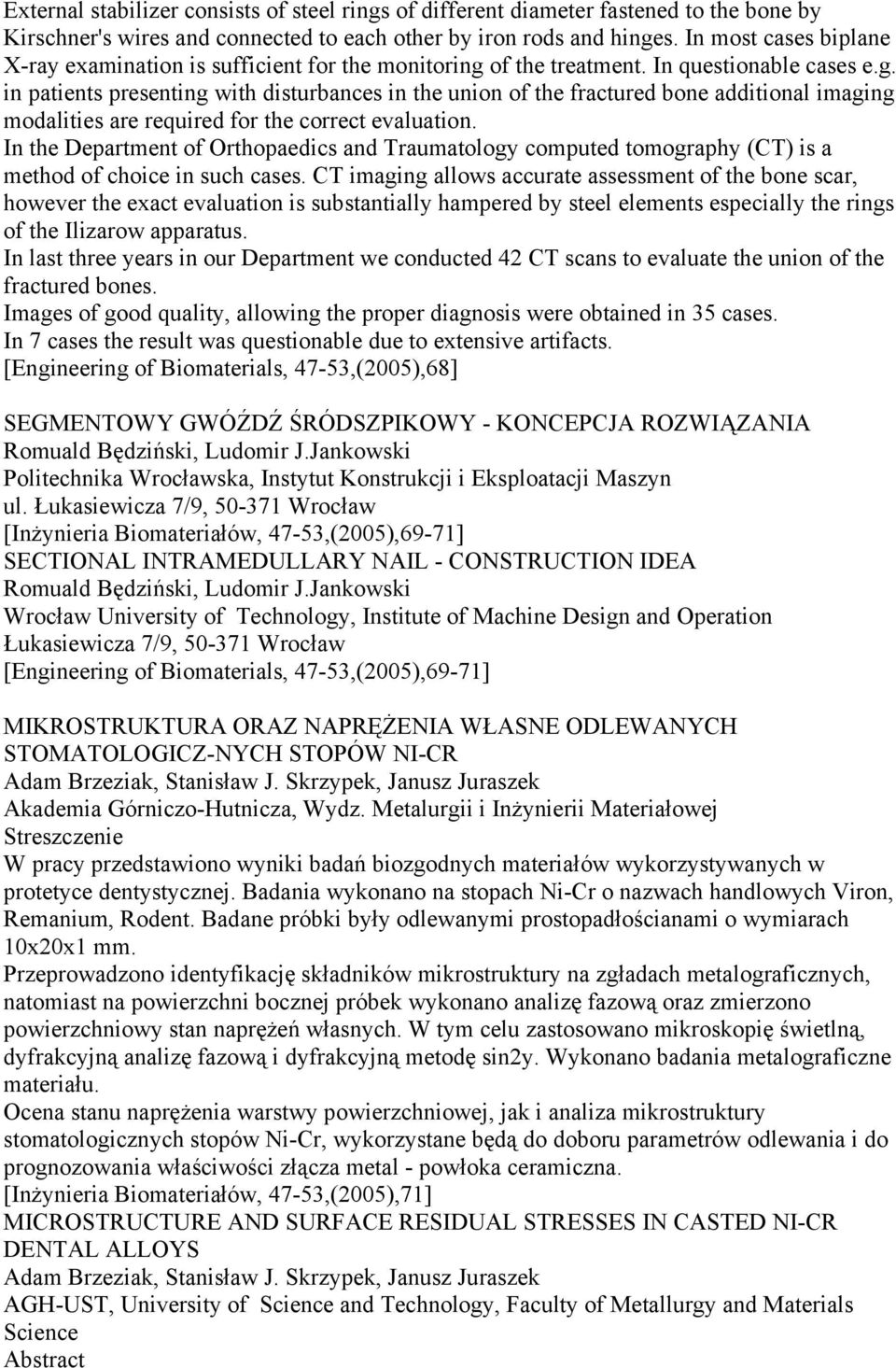 External stabilizer consists of steel rings of different diameter fastened to the bone by Kirschner's wires and connected to each other by iron rods and hinges. In most cases biplane X-ray examination is sufficient for the monitoring of the treatment. In questionable cases e.g. in patients presenting with disturbances in the union of the fractured bone additional imaging modalities are required for the correct evaluation.
In the Department of Orthopaedics and Traumatology computed tomography (CT) is a method of choice in such cases. CT imaging allows accurate assessment of the bone scar, however the exact evaluation is substantially hampered by steel elements especially the rings of the Ilizarow apparatus.
In last three years in our Department we conducted 42 CT scans to evaluate the union of the fractured bones.
Images of good quality, allowing the proper diagnosis were obtained in 35 cases.
In 7 cases the result was questionable due to extensive artifacts.
[Engineering of Biomaterials, 47-53,(2005),68]

SEGMENTOWY GWÓŹDŹ ŚRÓDSZPIKOWY - KONCEPCJA ROZWIĄZANIA
Romuald Będziński, Ludomir J.Jankowski
Politechnika Wrocławska, Instytut Konstrukcji i Eksploatacji Maszyn
ul. Łukasiewicza 7/9, 50-371 Wrocław
[Inżynieria Biomateriałów, 47-53,(2005),69-71]
SECTIONAL INTRAMEDULLARY NAIL - CONSTRUCTION IDEA
Romuald Będziński, Ludomir J.Jankowski
Wrocław University of Technology, Institute of Machine Design and Operation
Łukasiewicza 7/9, 50-371 Wrocław
[Engineering of Biomaterials, 47-53,(2005),69-71]

MIKROSTRUKTURA ORAZ NAPRĘŻENIA WŁASNE ODLEWANYCH STOMATOLOGICZ-NYCH STOPÓW NI-CR
Adam Brzeziak, Stanisław J. Skrzypek, Janusz Juraszek
Akademia Górniczo-Hutnicza, Wydz. Metalurgii i Inżynierii Materiałowej
Streszczenie
W pracy przedstawiono wyniki badań biozgodnych materiałów wykorzystywanych w protetyce dentystycznej. Badania wykonano na stopach Ni-Cr o nazwach handlowych Viron, Remanium, Rodent. Badane próbki były odlewanymi prostopadłościanami o wymiarach 10x20x1 mm.
Przeprowadzono identyfikację składników mikrostruktury na zgładach metalograficznych, natomiast na powierzchni bocznej próbek wykonano analizę fazową oraz zmierzono powierzchniowy stan naprężeń własnych. W tym celu zastosowano mikroskopię świetlną, dyfrakcyjną analizę fazową i dyfrakcyjną metodę sin2y. Wykonano badania metalograficzne materiału.
Ocena stanu naprężenia warstwy powierzchniowej, jak i analiza mikrostruktury stomatologicznych stopów Ni-Cr, wykorzystane będą do doboru parametrów odlewania i do prognozowania właściwości złącza metal - powłoka ceramiczna.
[Inżynieria Biomateriałów, 47-53,(2005),71]
MICROSTRUCTURE AND SURFACE RESIDUAL STRESSES IN CASTED NI-CR DENTAL ALLOYS
Adam Brzeziak, Stanisław J. Skrzypek, Janusz Juraszek
AGH-UST, University of Science and Technology, Faculty of Metallurgy and Materials Science
Abstract